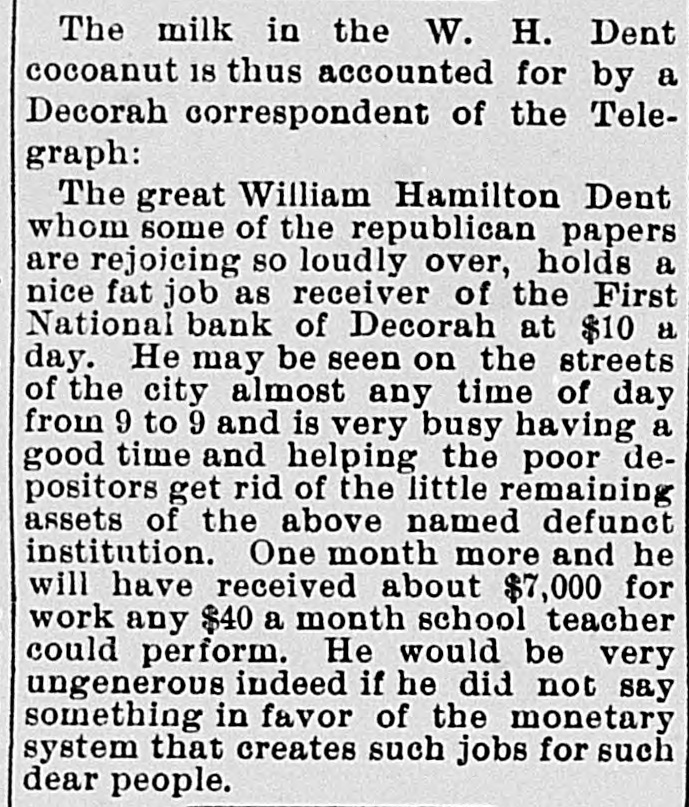 The milk in the W. H. Dent cocoanut is thus accounted for by a Decorah correspondent of the Telegraph:

The great William Hamilton Dent whom some of the republican papers are rejoicing so loudly over, holds a nice fat job as receiver of the First National bank of Decorah at $10 a day. He may be seen on the streets of the city almost any time of day from 9 to 9 and is very busy having a good time and helping the poor depositors get rid of the little remaining assets of the above named defunct institution. One month more and he will have received about $7,000 for work any $40 a month school teacher could perform. He would be very ungenerous indeed if he did not say something in favor of the monetary system that creates such jobs for such dear people.